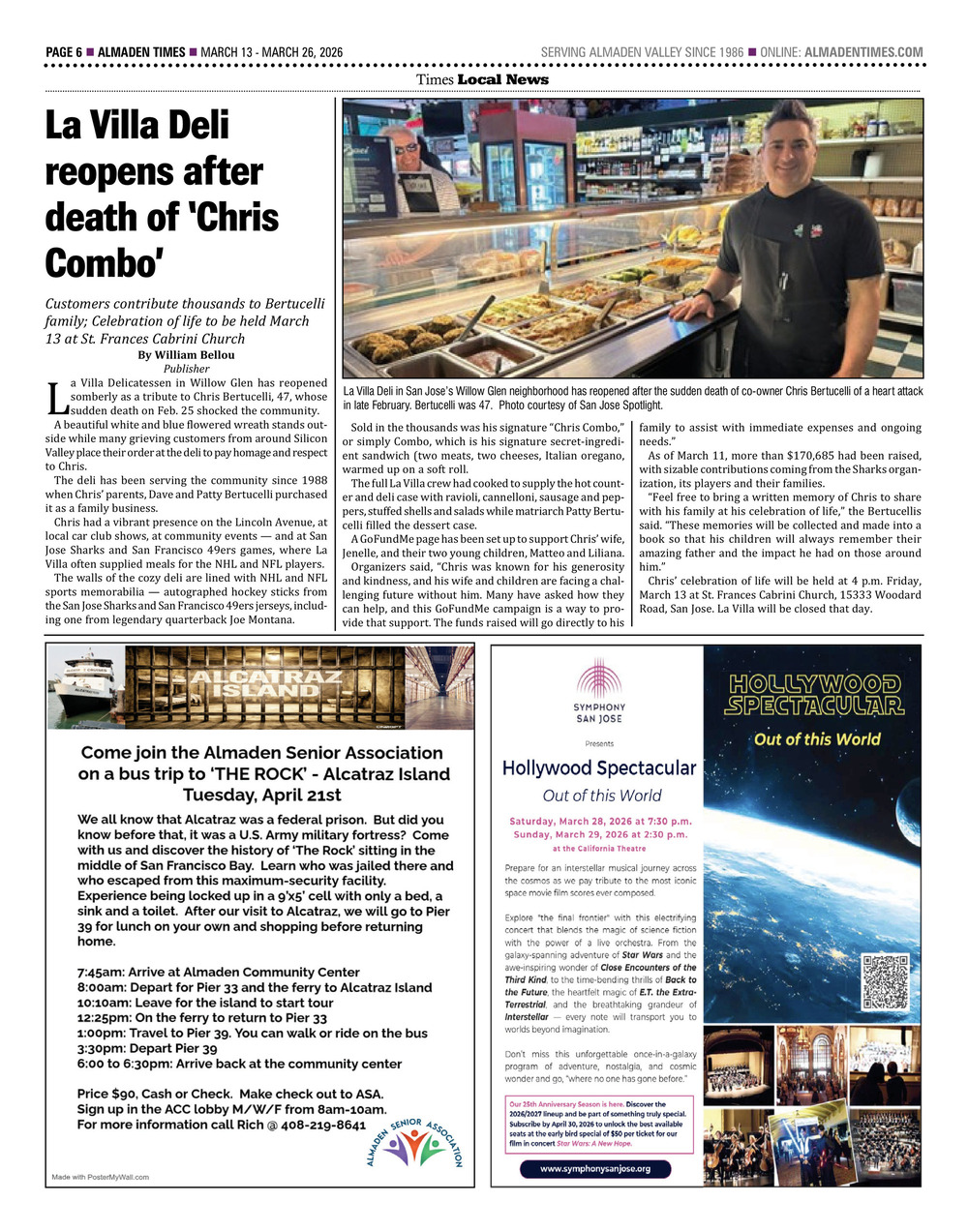 PAGE 6 ■ ALMADEN TIMES ■ MARCH 13 - MARCH 26, 2026

SERVING ALMADEN VALLEY SINCE 1986 ■ ONLINE: ALMADENTIMES.COM

Times Local News

La Villa Deli reopens after death of 'Chris Combo'

Customers contribute thousands to Bertucelli family; Celebration of life to be held March 13 at St. Frances Cabrini Church

By William Bellou
Publisher

La Villa Delicatessen in Willow Glen has reopened somberly as a tribute to Chris Bertucelli, 47, whose sudden death on Feb. 25 shocked the community.

A beautiful white and blue flowered wreath stands outside while many grieving customers from around Silicon Valley place their order at the deli to pay homage and respect to Chris.

The deli has been serving the community since 1988 when Chris' parents, Dave and Patty Bertucelli purchased it as a family business.

Chris had a vibrant presence on the Lincoln Avenue, at local car club shows, at community events — and at San Jose Sharks and San Francisco 49ers games, where La Villa often supplied meals for the NHL and NFL players.

The walls of the cozy deli are lined with NHL and NFL sports memorabilia — autographed hockey sticks from the San Jose Sharks and San Francisco 49ers jerseys, including one from legendary quarterback Joe Montana.

La Villa Deli in San Jose's Willow Glen neighborhood has reopened after the sudden death of co-owner Chris Bertucelli of a heart attack in late February. Bertucelli was 47. Photo courtesy of San Jose Spotlight.

Sold in the thousands was his signature "Chris Combo," or simply Combo, which is his signature secret-ingredient sandwich (two meats, two cheeses, Italian oregano, warmed up on a soft roll.

The full La Villa crew had cooked to supply the hot counter and deli case with ravioli, cannelloni, sausage and peppers, stuffed shells and salads while matriarch Patty Bertucelli filled the dessert case.

A GoFundMe page has been set up to support Chris' wife, Jenelle, and their two young children, Matteo and Liliana.

Organizers said, "Chris was known for his generosity and kindness, and his wife and children are facing a challenging future without him. Many have asked how they can help, and this GoFundMe campaign is a way to provide that support. The funds raised will go directly to his family to assist with immediate expenses and ongoing needs."

As of March 11, more than $170,685 had been raised, with sizable contributions coming from the Sharks organization, its players and their families.

"Feel free to bring a written memory of Chris to share with his family at his celebration of life," the Bertucellis said. "These memories will be collected and made into a book so that his children will always remember their amazing father and the impact he had on those around him."

Chris' celebration of life will be held at 4 p.m. Friday, March 13 at St. Frances Cabrini Church, 15333 Woodard Road, San Jose. La Villa will be closed that day.

ALCATRAZ ISLAND

Come join the Almaden Senior Association on a bus trip to 'THE ROCK' - Alcatraz Island
Tuesday, April 21st

We all know that Alcatraz was a federal prison. But did you know before that, it was a U.S. Army military fortress? Come with us and discover the history of 'The Rock' sitting in the middle of San Francisco Bay. Learn who was jailed there and who escaped from this maximum-security facility. Experience being locked up in a 9'x5' cell with only a bed, a sink and a toilet. After our visit to Alcatraz, we will go to Pier 39 for lunch on your own and shopping before returning home.

7:45am: Arrive at Almaden Community Center
8:00am: Depart for Pier 33 and the ferry to Alcatraz Island
10:10am: Leave for the island to start tour
12:25pm: On the ferry to return to Pier 33
1:00pm: Travel to Pier 39. You can walk or ride on the bus
3:30pm: Depart Pier 39
6:00 to 6:30pm: Arrive back at the community center

Price $90, Cash or Check. Make check out to ASA.
Sign up in the ACC lobby M/W/F from 8am-10am.
For more information call Rich @ 408-219-8641

ALMADEN SENIOR ASSOCIATION

Made with PosterMyWall.com

SYMPHONY SAN JOSE

Presents

Hollywood Spectacular
Out of this World

Saturday, March 28, 2026 at 7:30 p.m.
Sunday, March 29, 2026 at 2:30 p.m.
at the California Theatre

Prepare for an interstellar musical journey across the cosmos as we pay tribute to the most iconic space movie film scores ever composed.

Explore "the final frontier" with this electrifying concert that blends the magic of science fiction with the power of a live orchestra. From the galaxy-spanning adventure of Star Wars and the awe-inspiring wonder of Close Encounters of the Third Kind, to the time-bending thrills of Back to the Future, the heartfelt magic of E.T. the Extra-Terrestrial, and the breathtaking grandeur of Interstellar — every note will transport you to worlds beyond imagination.

Don't miss this unforgettable once-in-a-galaxy program of adventure, nostalgia, and cosmic wonder and go, "where no one has gone before."

Our 25th Anniversary Season is here. Discover the 2026/2027 lineup and be part of something truly special. Subscribe by April 30, 2026 to unlock the best available seats at the early bird special of $50 per ticket for our film in concert Star Wars: A New Hope.

www.symphonysanjose.org

HOLLYWOOD SPECTACULAR
Out of this World